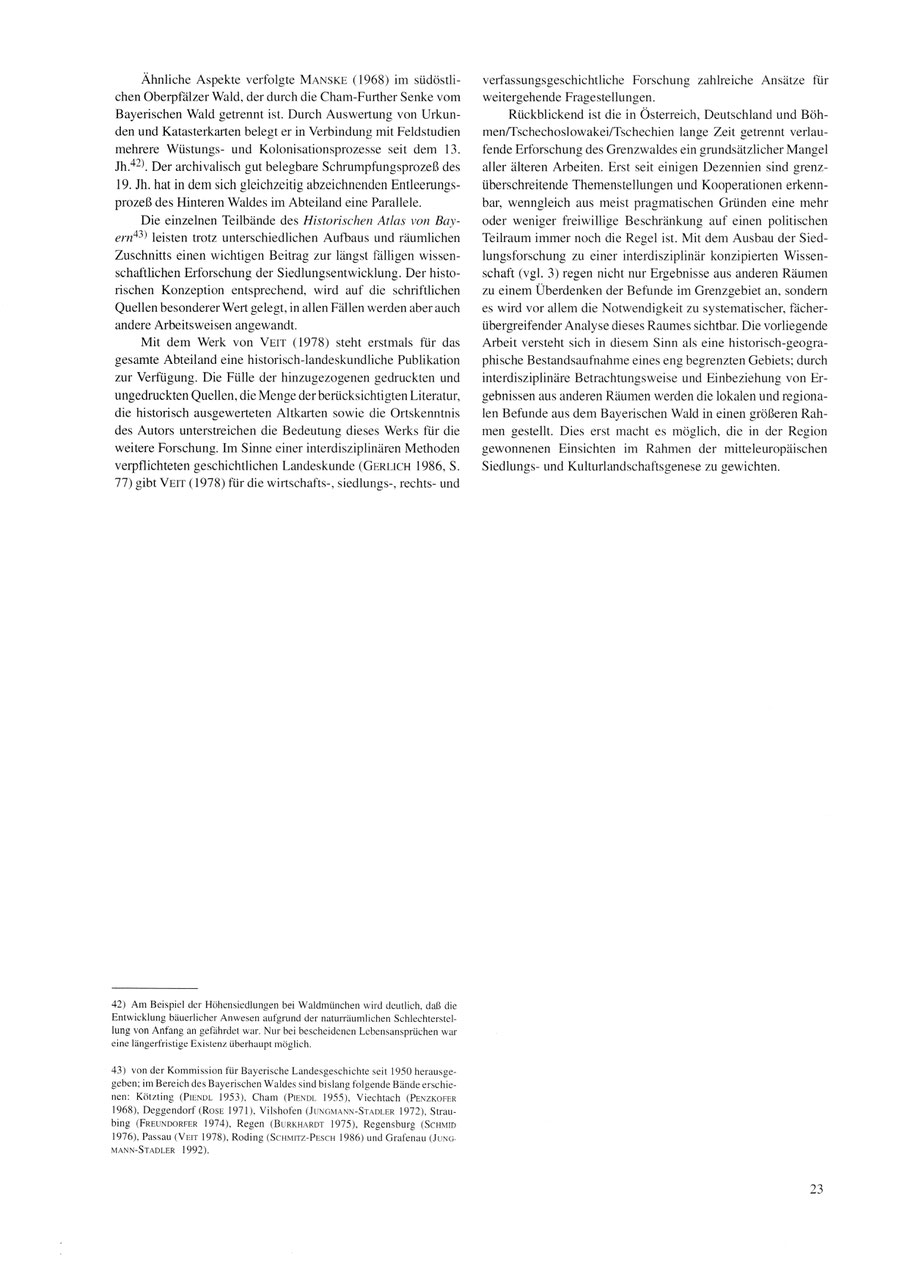 Ähnliche Aspekte verfolgte MANSKE (1968) im südöstlichen Oberpfälzer Wald, der durch die Cham-Further Senke vom Bayerischen Wald getrennt ist. Durch Auswertung von Urkunden und Katasterkarten belegt er in Verbindung mit Feldstudien mehrere Wüstungs- und Kolonisationsprozesse seit dem 13. Jh.$^{42)}$. Der archivalisch gut belegbare Schrumpfungsprozeß des 19. Jh. hat in dem sich gleichzeitig abzeichnenden Entleerungsprozeß des Hinteren Waldes im Abteiland eine Parallele.

Die einzelnen Teilbände des Historischen Atlas von Bayern$^{43)}$ leisten trotz unterschiedlichen Aufbaus und räumlichen Zuschnitts einen wichtigen Beitrag zur längst fälligen wissenschaftlichen Erforschung der Siedlungsentwicklung. Der historischen Konzeption entsprechend, wird auf die schriftlichen Quellen besonderer Wert gelegt, in allen Fällen werden aber auch andere Arbeitsweisen angewandt.

Mit dem Werk von VEIT (1978) steht erstmals für das gesamte Abteiland eine historisch-landeskundliche Publikation zur Verfügung. Die Fülle der hinzugezogenen gedruckten und ungedruckten Quellen, die Menge der berücksichtigten Literatur, die historisch ausgewerteten Altkarten sowie die Ortskenntnis des Autors unterstreichen die Bedeutung dieses Werks für die weitere Forschung. Im Sinne einer interdisziplinären Methoden verpflichteten geschichtlichen Landeskunde (GERLICH 1986, S. 77) gibt VEIT (1978) für die wirtschafts-, siedlungs-, rechts- und verfassungsgeschichtliche Forschung zahlreiche Ansätze für weitergehende Fragestellungen.

Rückblickend ist die in Österreich, Deutschland und Böhmen/Tschechoslowakei/Tschechien lange Zeit getrennt verlaufende Erforschung des Grenzwaldes ein grundsätzlicher Mangel aller älteren Arbeiten. Erst seit einigen Dezennien sind grenzüberschreitende Themenstellungen und Kooperationen erkennbar, wenngleich aus meist pragmatischen Gründen eine mehr oder weniger freiwillige Beschränkung auf einen politischen Teilraum immer noch die Regel ist. Mit dem Ausbau der Siedlungsforschung zu einer interdisziplinär konzipierten Wissenschaft (vgl. 3) regen nicht nur Ergebnisse aus anderen Räumen zu einem Überdenken der Befunde im Grenzgebiet an, sondern es wird vor allem die Notwendigkeit zu systematischer, fächerübergreifender Analyse dieses Raumes sichtbar. Die vorliegende Arbeit versteht sich in diesem Sinn als eine historisch-geographische Bestandsaufnahme eines eng begrenzten Gebiets; durch interdisziplinäre Betrachtungsweise und Einbeziehung von Ergebnissen aus anderen Räumen werden die lokalen und regionalen Befunde aus dem Bayerischen Wald in einen größeren Rahmen gestellt. Dies erst macht es möglich, die in der Region gewonnenen Einsichten im Rahmen der mitteleuropäischen Siedlungs- und Kulturlandschaftsgenese zu gewichten.

42) Am Beispiel der Höhensiedlungen bei Waldmünchen wird deutlich, daß die Entwicklung bäuerlicher Anwesen aufgrund der naturräumlichen Schlechterstellung von Anfang an gefährdet war. Nur bei bescheidenen Lebensansprüchen war eine längerfristige Existenz überhaupt möglich.

43) von der Kommission für Bayerische Landesgeschichte seit 1950 herausgegeben; im Bereich des Bayerischen Waldes sind bislang folgende Bände erschienen: Kötzting (PIENDL 1953), Cham (PIENDL 1955), Viechtach (PENZKOFER 1968), Deggendorf (ROSE 1971), Vilshofen (JUNGMANN-STADLER 1972), Straubing (FREUNDORFER 1974), Regen (BURKHARDT 1975), Regensburg (SCHMID 1976), Passau (VEIT 1978), Roding (SCHMITZ-PESCH 1986) und Grafenau (JUNGMANN-STADLER 1992).

23